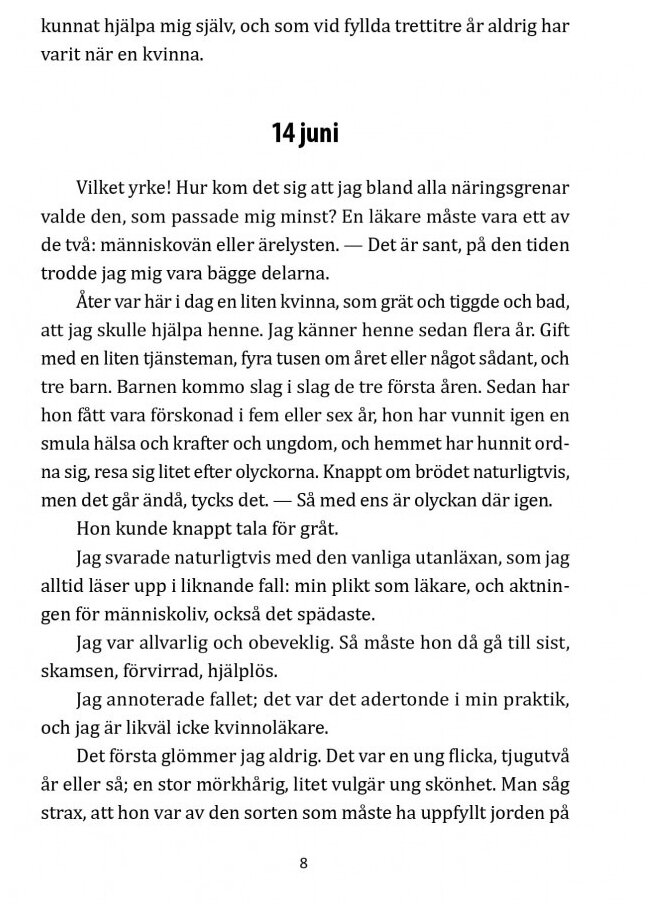 kunnat hjälpa mig själv, och som vid fyllda trettitre år aldrig har varit när en kvinna.

14 juni

Vilket yrke! Hur kom det sig att jag bland alla näringsgrenar valde den, som passade mig minst? En läkare måste vara ett av de två: människovän eller ärelysten. — Det är sant, på den tiden trodde jag mig vara bägge delarna.

Åter var här i dag en liten kvinna, som grät och tiggde och bad, att jag skulle hjälpa henne. Jag känner henne sedan flera år. Gift med en liten tjänsteman, fyra tusen om året eller något sådant, och tre barn. Barnen kommo slag i slag de tre första åren. Sedan har hon fått vara förskonad i fem eller sex år, hon har vunnit igen en smula hälsa och krafter och ungdom, och hemmet har hunnit ordna sig, resa sig litet efter olyckorna. Knappt om brödet naturligtvis, men det går ändå, tycks det. — Så med ens är olyckan där igen.

Hon kunde knappt tala för gråt.

Jag svarade naturligtvis med den vanliga utanläxan, som jag alltid läser upp i liknande fall: min plikt som läkare, och aktningen för människoliv, också det spädaste.

Jag var allvarlig och obeveklig. Så måste hon då gå till sist, skamsen, förvirrad, hjälplös.

Jag annoterade fallet; det var det adertonde i min praktik, och jag är likväl icke kvinnoläkare.

Det första glömmer jag aldrig. Det var en ung flicka, tjugutvå år eller så; en stor mörkhårig, litet vulgär ung skönhet. Man såg strax, att hon var av den sorten som måste ha uppfyllt jorden på

8